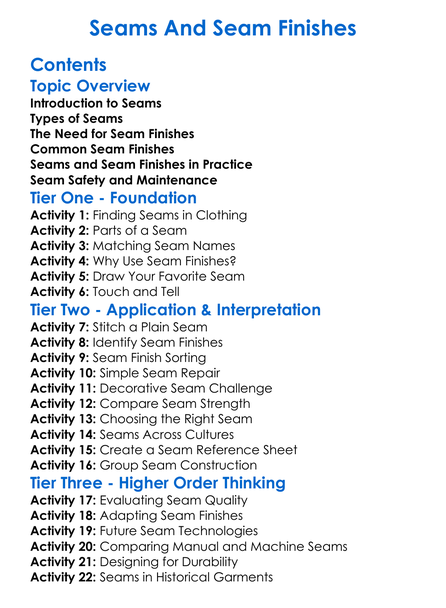 Seams And Seam Finishes

Contents

Topic Overview

Introduction to Seams
Types of Seams
The Need for Seam Finishes
Common Seam Finishes
Seams and Seam Finishes in Practice
Seam Safety and Maintenance

Tier One - Foundation

Activity 1: Finding Seams in Clothing
Activity 2: Parts of a Seam
Activity 3: Matching Seam Names
Activity 4: Why Use Seam Finishes?
Activity 5: Draw Your Favorite Seam
Activity 6: Touch and Tell

Tier Two - Application & Interpretation

Activity 7: Stitch a Plain Seam
Activity 8: Identify Seam Finishes
Activity 9: Seam Finish Sorting
Activity 10: Simple Seam Repair
Activity 11: Decorative Seam Challenge
Activity 12: Compare Seam Strength
Activity 13: Choosing the Right Seam
Activity 14: Seams Across Cultures
Activity 15: Create a Seam Reference Sheet
Activity 16: Group Seam Construction

Tier Three - Higher Order Thinking

Activity 17: Evaluating Seam Quality
Activity 18: Adapting Seam Finishes
Activity 19: Future Seam Technologies
Activity 20: Comparing Manual and Machine Seams
Activity 21: Designing for Durability
Activity 22: Seams in Historical Garments